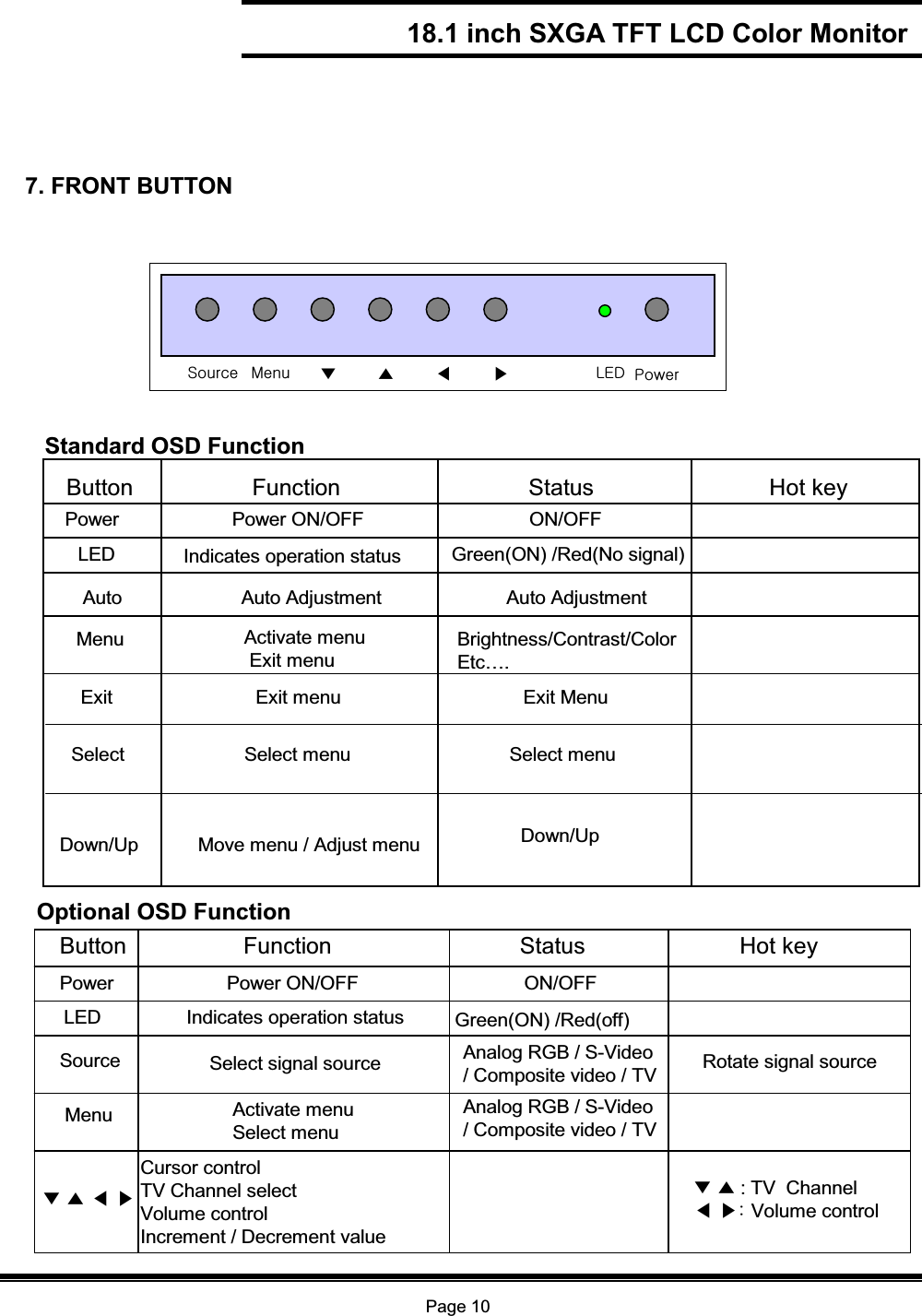 18.1 inch SXGA TFT LCD Color Monitor

7. FRONT BUTTON

Source Menu ▼ ▲ ◀ ▶ LED Power

Standard OSD Function

| Button | Function | Status | Hot key |
|---|---|---|---|
| Power | Power ON/OFF | ON/OFF | |
| LED | Indicates operation status | Green(ON) /Red(No signal) | |
| Auto | Auto Adjustment | Auto Adjustment | |
| Menu | Activate menu Exit menu | Brightness/Contrast/Color Etc…. | |
| Exit | Exit menu | Exit Menu | |
| Select | Select menu | Select menu | |
| Down/Up | Move menu / Adjust menu | Down/Up | |

Optional OSD Function

| Button | Function | Status | Hot key |
|---|---|---|---|
| Power | Power ON/OFF | ON/OFF | |
| LED | Indicates operation status | Green(ON) /Red(off) | |
| Source | Select signal source | Analog RGB / S-Video / Composite video / TV | Rotate signal source |
| Menu | Activate menu Select menu | Analog RGB / S-Video / Composite video / TV | |
| ▼ ▲ ◀ ▶ | Cursor control TV Channel select Volume control Increment / Decrement value | | ▼ ▲ : TV Channel ◀ ▶: Volume control |

Page 10